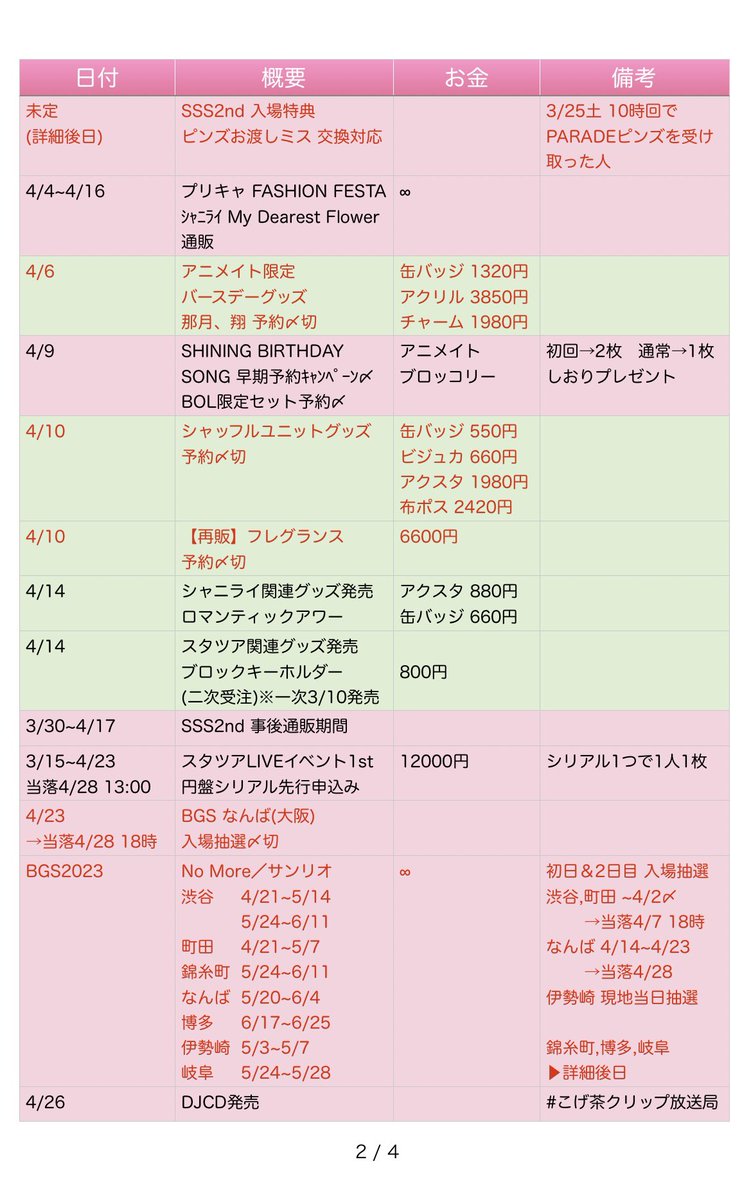 | 日付 | 概要 | お金 | 備考 |
|---|---|---|---|
| 未定 (詳細後日) | SSS2nd 入場特典 ピンズお渡しミス 交換対応 | | 3/25土 10時回で PARADEピンズを受け取った人 |
| 4/4~4/16 | プリキャ FASHION FESTA ｼｬﾆﾗｲ My Dearest Flower 通販 | ∞ | |
| 4/6 | アニメイト限定 バースデーグッズ 那月、翔 予約〆切 | 缶バッジ 1320円 アクリル 3850円 チャーム 1980円 | |
| 4/9 | SHINING BIRTHDAY SONG 早期予約ｷｬﾝﾍﾟｰﾝ〆 BOL限定セット予約〆 | アニメイト ブロッコリー | 初回→2枚 通常→1枚 しおりプレゼント |
| 4/10 | シャッフルユニットグッズ 予約〆切 | 缶バッジ 550円 ビジュカ 660円 アクスタ 1980円 布ポス 2420円 | |
| 4/10 | 【再販】フレグランス 予約〆切 | 6600円 | |
| 4/14 | シャニライ関連グッズ発売 ロマンティックアワー | アクスタ 880円 缶バッジ 660円 | |
| 4/14 | スタツア関連グッズ発売 ブロックキーホルダー (二次受注)※一次3/10発売 | 800円 | |
| 3/30~4/17 | SSS2nd 事後通販期間 | | |
| 3/15~4/23 当落4/28 13:00 | スタツアLIVEイベント1st 円盤シリアル先行申込み | 12000円 | シリアル1つで1人1枚 |
| 4/23 →当落4/28 18時 | BGS なんば(大阪) 入場抽選〆切 | | |
| BGS2023 | No More／サンリオ 渋谷 4/21~5/14 5/24~6/11 町田 4/21~5/7 錦糸町 5/24~6/11 なんば 5/20~6/4 博多 6/17~6/25 伊勢崎 5/3~5/7 岐阜 5/24~5/28 | ∞ | 初日＆2日目 入場抽選 渋谷,町田 ~4/2〆 →当落4/7 18時 なんば 4/14~4/23 →当落4/28 伊勢崎 現地当日抽選 錦糸町,博多,岐阜 ▶詳細後日 |
| 4/26 | DJCD発売 | | #こげ茶クリップ放送局 |

2 / 4